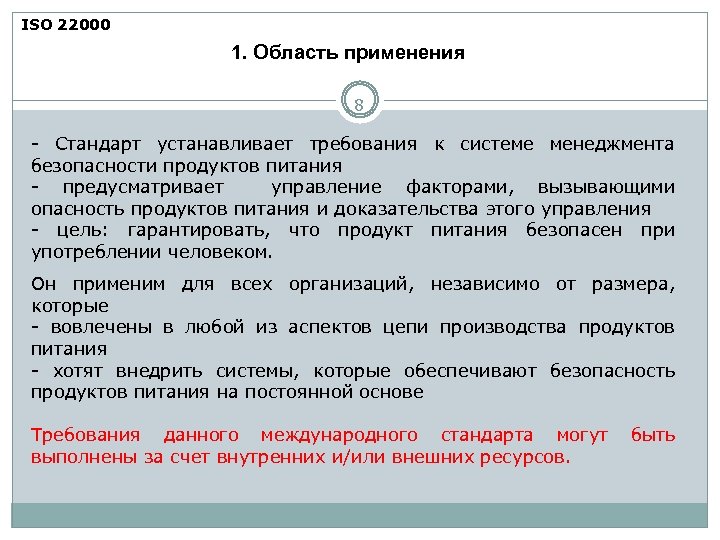 ISO 22000

1. Область применения

8

- Стандарт устанавливает требования к системе менеджмента безопасности продуктов питания
- предусматривает управление факторами, вызывающими опасность продуктов питания и доказательства этого управления
- цель: гарантировать, что продукт питания безопасен при употреблении человеком.

Он применим для всех организаций, независимо от размера, которые
- вовлечены в любой из аспектов цепи производства продуктов питания
- хотят внедрить системы, которые обеспечивают безопасность продуктов питания на постоянной основе

Требования данного международного стандарта могут быть выполнены за счет внутренних и/или внешних ресурсов.